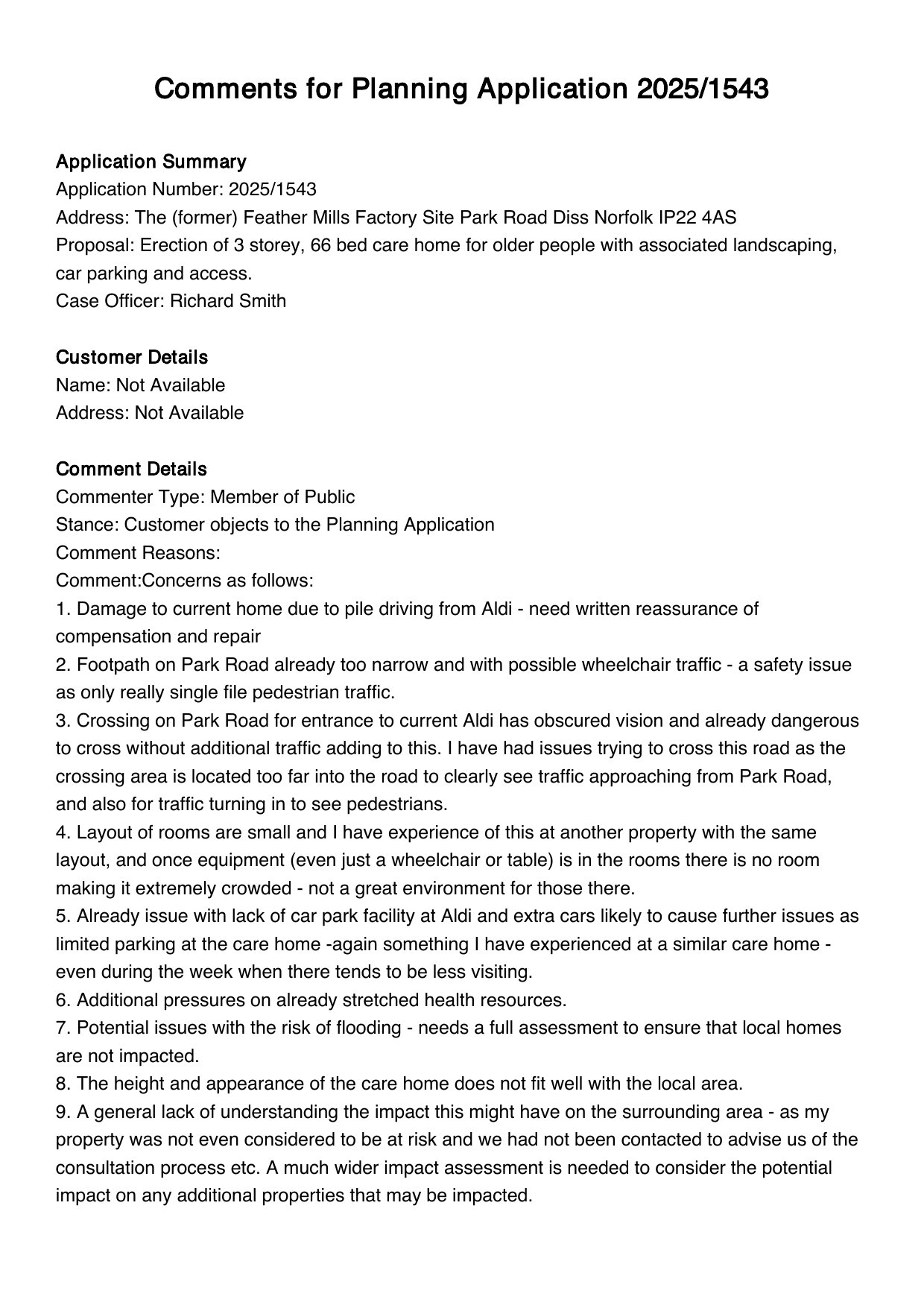 Comments for Planning Application 2025/1543

Application Summary
Application Number: 2025/1543
Address: The (former) Feather Mills Factory Site Park Road Diss Norfolk IP22 4AS
Proposal: Erection of 3 storey, 66 bed care home for older people with associated landscaping, car parking and access.
Case Officer: Richard Smith

Customer Details
Name: Not Available
Address: Not Available

Comment Details
Commenter Type: Member of Public
Stance: Customer objects to the Planning Application
Comment Reasons:
Comment:Concerns as follows:
1. Damage to current home due to pile driving from Aldi - need written reassurance of compensation and repair
2. Footpath on Park Road already too narrow and with possible wheelchair traffic - a safety issue as only really single file pedestrian traffic.
3. Crossing on Park Road for entrance to current Aldi has obscured vision and already dangerous to cross without additional traffic adding to this. I have had issues trying to cross this road as the crossing area is located too far into the road to clearly see traffic approaching from Park Road, and also for traffic turning in to see pedestrians.
4. Layout of rooms are small and I have experience of this at another property with the same layout, and once equipment (even just a wheelchair or table) is in the rooms there is no room making it extremely crowded - not a great environment for those there.
5. Already issue with lack of car park facility at Aldi and extra cars likely to cause further issues as limited parking at the care home -again something I have experienced at a similar care home - even during the week when there tends to be less visiting.
6. Additional pressures on already stretched health resources.
7. Potential issues with the risk of flooding - needs a full assessment to ensure that local homes are not impacted.
8. The height and appearance of the care home does not fit well with the local area.
9. A general lack of understanding the impact this might have on the surrounding area - as my property was not even considered to be at risk and we had not been contacted to advise us of the consultation process etc. A much wider impact assessment is needed to consider the potential impact on any additional properties that may be impacted.